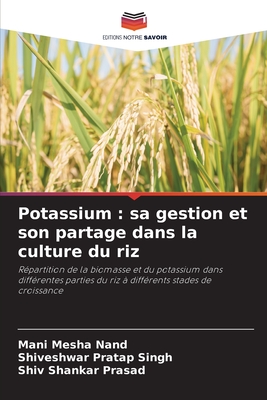 EDITIONS NOTRE SAVOIR

Potassium : sa gestion et son partage dans la culture du riz

Répartition de la biomasse et du potassium dans différentes parties du riz à différents stades de croissance

Mani Mesha Nand
Shiveshwar Pratap Singh
Shiv Shankar Prasad